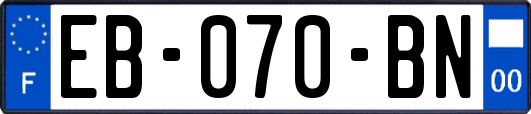 F

EB-070-BN

00